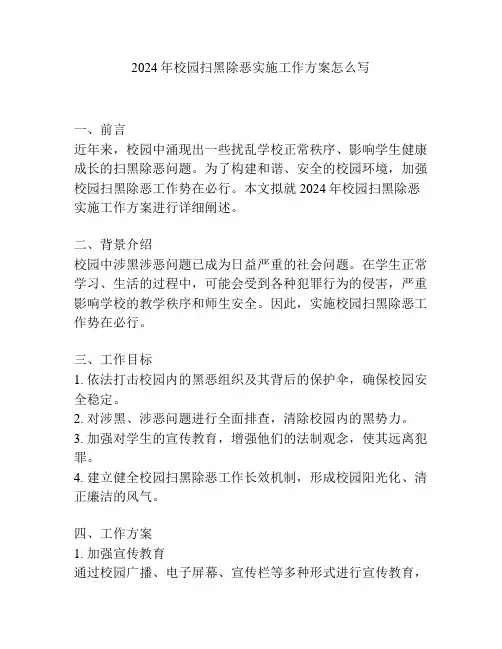 2024年校园扫黑除恶实施工作方案怎么写

一、前言
近年来，校园中涌现出一些扰乱学校正常秩序、影响学生健康成长的扫黑除恶问题。为了构建和谐、安全的校园环境，加强校园扫黑除恶工作势在必行。本文拟就2024年校园扫黑除恶实施工作方案进行详细阐述。

二、背景介绍
校园中涉黑涉恶问题已成为日益严重的社会问题。在学生正常学习、生活的过程中，可能会受到各种犯罪行为的侵害，严重影响学校的教学秩序和师生安全。因此，实施校园扫黑除恶工作势在必行。

三、工作目标
1. 依法打击校园内的黑恶组织及其背后的保护伞，确保校园安全稳定。
2. 对涉黑、涉恶问题进行全面排查，清除校园内的黑势力。
3. 加强对学生的宣传教育，增强他们的法制观念，使其远离犯罪。
4. 建立健全校园扫黑除恶工作长效机制，形成校园阳光化、清正廉洁的风气。

四、工作方案
1. 加强宣传教育
通过校园广播、电子屏幕、宣传栏等多种形式进行宣传教育，